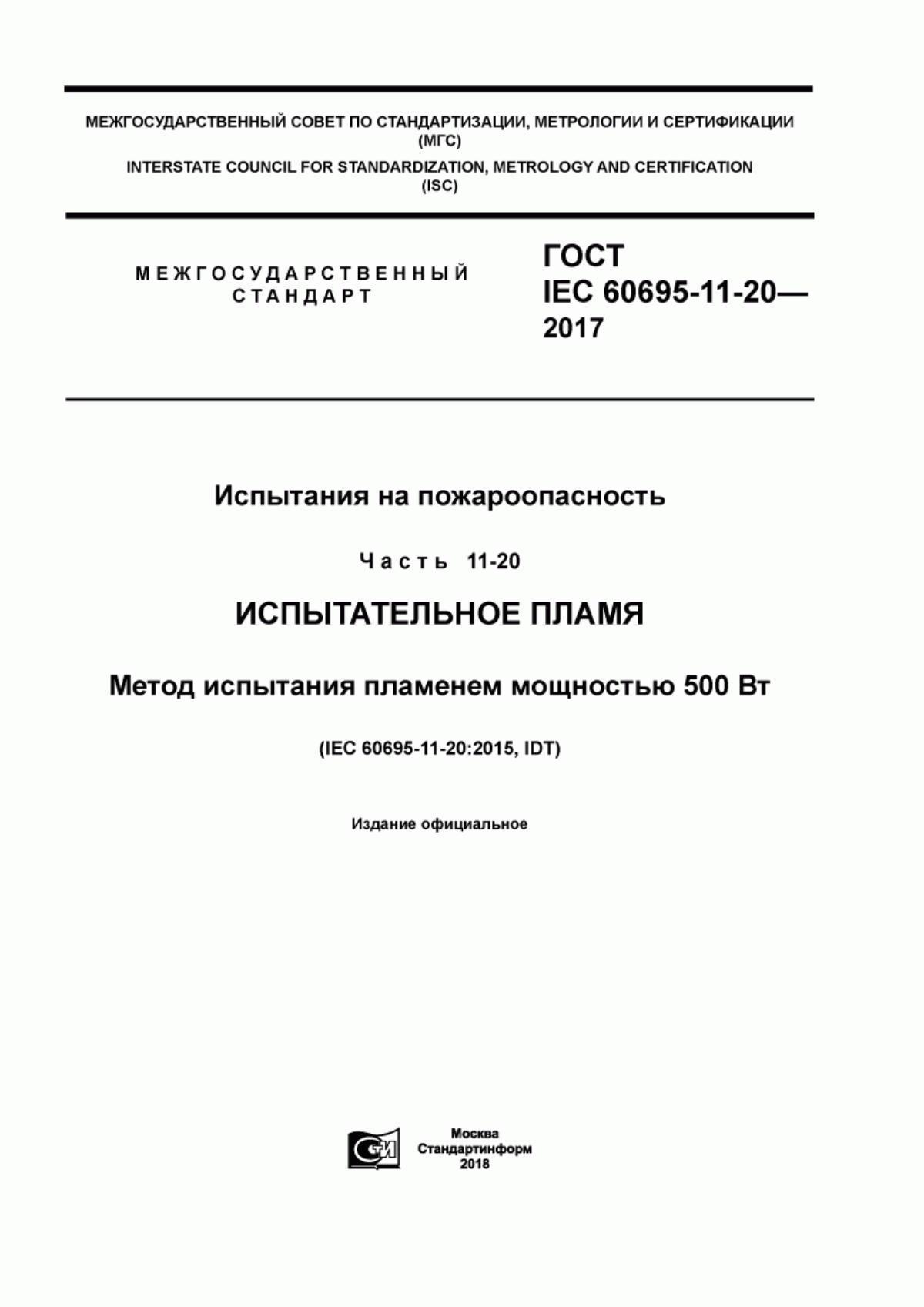 МЕЖГОСУДАРСТВЕННЫЙ СОВЕТ ПО СТАНДАРТИЗАЦИИ, МЕТРОЛОГИИ И СЕРТИФИКАЦИИ (МГС)
INTERSTATE COUNCIL FOR STANDARDIZATION, METROLOGY AND CERTIFICATION (ISC)

МЕЖГОСУДАРСТВЕННЫЙ СТАНДАРТ

ГОСТ IEC 60695-11-20— 2017

Испытания на пожароопасность

Часть 11-20

ИСПЫТАТЕЛЬНОЕ ПЛАМЯ

Метод испытания пламенем мощностью 500 Вт

(IEC 60695-11-20:2015, IDT)

Издание официальное

СИ

Москва
Стандартинформ
2018